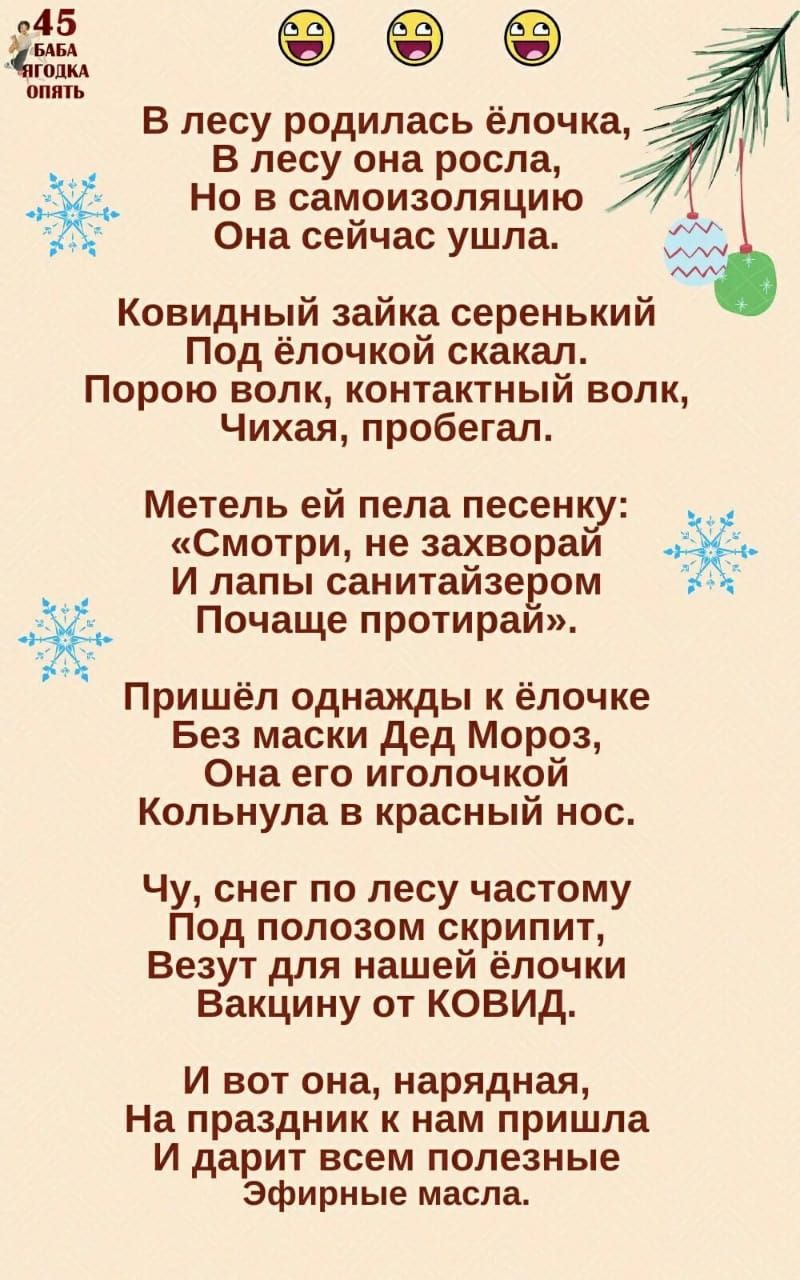 45
БАБА
ЯГОДКА
ОПЯТЬ

В лесу родилась ёлочка,
В лесу она росла,
Но в самоизоляцию
Она сейчас ушла.

Ковидный зайка серенький
Под ёлочкой скакал.
Порою волк, контактный волк,
Чихая, пробегал.

Метель ей пела песенку:
«Смотри, не захворай
И лапы санитайзером
Почаще протирай».

Пришёл однажды к ёлочке
Без маски Дед Мороз,
Она его иголочкой
Кольнула в красный нос.

Чу, снег по лесу частому
Под полозом скрипит,
Везут для нашей ёлочки
Вакцину от КОВИД.

И вот она, нарядная,
На праздник к нам пришла
И дарит всем полезные
Эфирные масла.